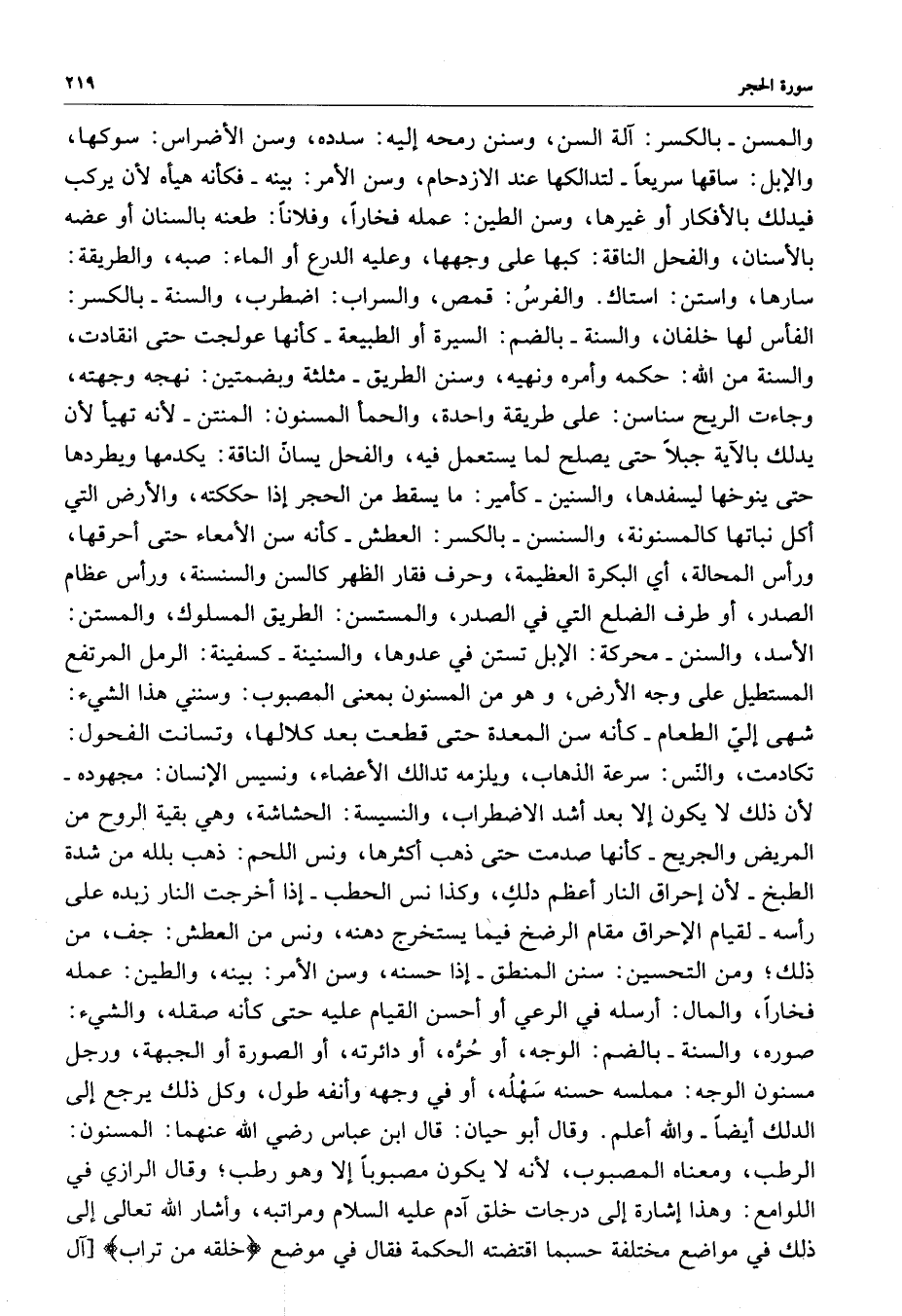 سورة الحجر ٢١٩

والمسن ـ بالكسر: آلة السن، وسنن رمحه إليه: سدده، وسن الأضراس: سوكها، والإبل: ساقها سريعاً ـ لتدالكها عند الازدحام، وسن الأمر: بينه ـ فكأنه هيأه لأن يركب فيدلك بالأفكار أو غيرها، وسن الطين: عمله فخاراً، وفلاناً: طعنه بالسنان أو عضه بالأسنان، والفحل الناقة: كبها على وجهها، وعليه الدرع أو الماء: صبه، والطريقة: سارها، واستن: استاك. والفرسُ: قمص، والسراب: اضطرب، والسنة ـ بالكسر: الفأس لها خلفان، والسنة ـ بالضم: السيرة أو الطبيعة ـ كأنها عولجت حتى انقادت، والسنة من الله: حكمه وأمره ونهيه، وسنن الطريق ـ مثلثة وبضمتين: نهجه وجهته، وجاءت الريح سناسن: على طريقة واحدة، والحمأ المسنون: المنتن ـ لأنه تهيأ لأن يدلك بالآية جبلاً حتى يصلح لما يستعمل فيه، والفحل يسانّ الناقة: يكدمها ويطردها حتى ينوخها ليسفدها، والسنين ـ كأمير: ما يسقط من الحجر إذا حككته، والأرض التي أكل نباتها كالمسنونة، والسنسن ـ بالكسر: العطش ـ كأنه سن الأمعاء حتى أحرقها، ورأس المحالة، أي البكرة العظيمة، وحرف فقار الظهر كالسن والسنسنة، ورأس عظام الصدر، أو طرف الضلع التي في الصدر، والمستسن: الطريق المسلوك، والمستن: الأسد، والسنن ـ محركة: الإبل تستن في عدوها، والسنينة ـ كسفينة: الرمل المرتفع المستطيل على وجه الأرض، و هو من المسنون بمعنى المصبوب: وسنني هذا الشيء: شهى إليّ الطعام ـ كأنه سن المعدة حتى قطعت بعد كلالها، وتسانت الفحول: تكادمت، والنّس: سرعة الذهاب، ويلزمه تدالك الأعضاء، ونسيس الإنسان: مجهوده ـ لأن ذلك لا يكون إلا بعد أشد الاضطراب، والنسيسة: الحشاشة، وهي بقية الروح من المريض والجريح ـ كأنها صدمت حتى ذهب أكثرها، ونس اللحم: ذهب بلله من شدة الطبخ ـ لأن إحراق النار أعظم دلكٍ، وكذا نس الحطب ـ إذا أخرجت النار زبده على رأسه ـ لقيام الإحراق مقام الرضخ فيما يستخرج دهنه، ونس من العطش: جف، من ذلك؛ ومن التحسين: سنن المنطق ـ إذا حسنه، وسن الأمر: بينه، والطين: عمله فخاراً، والمال: أرسله في الرعي أو أحسن القيام عليه حتى كأنه صقله، والشيء: صوره، والسنة ـ بالضم: الوجه، أو حُرُّه، أو دائرته، أو الصورة أو الجبهة، ورجل مسنون الوجه: مملسه حسنه سَهْلُه، أو في وجهه وأنفه طول، وكل ذلك يرجع إلى الدلك أيضاً ـ والله أعلم. وقال أبو حيان: قال ابن عباس رضي الله عنهما: المسنون: الرطب، ومعناه المصبوب، لأنه لا يكون مصبوباً إلا وهو رطب؛ وقال الرازي في اللوامع: وهذا إشارة إلى درجات خلق آدم عليه السلام ومراتبه، وأشار الله تعالى إلى ذلك في مواضع مختلفة حسبما اقتضته الحكمة فقال في موضع ﴿خلقه من تراب﴾ [آل